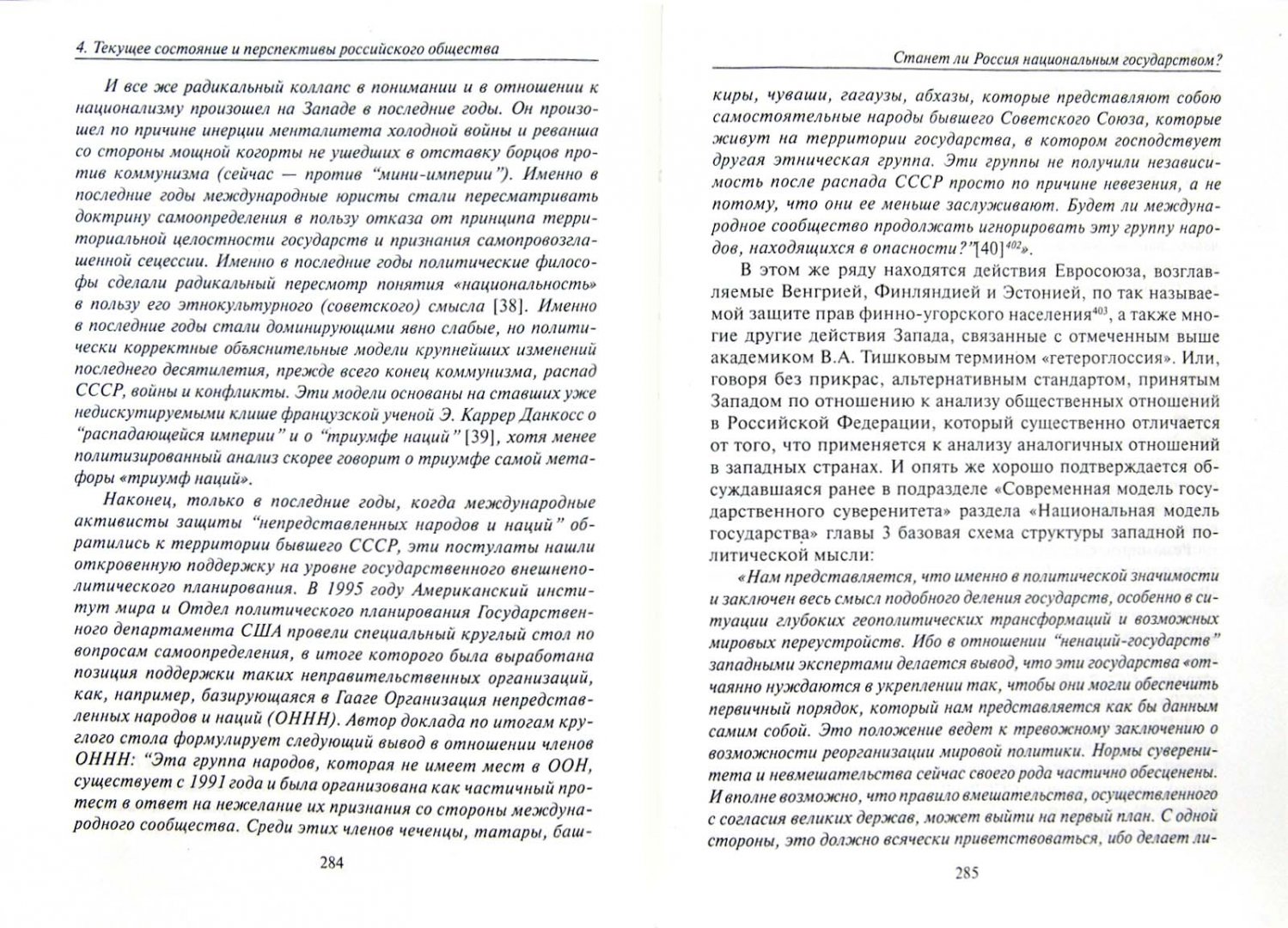 4. Текущее состояние и перспективы российского общества

И все же радикальный коллапс в понимании и в отношении к национализму произошел на Западе в последние годы. Он произошел по причине инерции менталитета холодной войны и реванша со стороны мощной когорты не ушедших в отставку борцов против коммунизма (сейчас — против "мини-империи"). Именно в последние годы международные юристы стали пересматривать доктрину самоопределения в пользу отказа от принципа территориальной целостности государств и признания самопровозглашенной сецессии. Именно в последние годы политические философы сделали радикальный пересмотр понятия «национальность» в пользу его этнокультурного (советского) смысла [38]. Именно в последние годы стали доминирующими явно слабые, но политически корректные объяснительные модели крупнейших изменений последнего десятилетия, прежде всего конец коммунизма, распад СССР, войны и конфликты. Эти модели основаны на ставших уже недискутируемыми клише французской ученой Э. Каррер Данкосс о "распадающейся империи" и о "триумфе наций" [39], хотя менее политизированный анализ скорее говорит о триумфе самой метафоры «триумф наций».

Наконец, только в последние годы, когда международные активисты защиты "непредставленных народов и наций" обратились к территории бывшего СССР, эти постулаты нашли откровенную поддержку на уровне государственного внешнеполитического планирования. В 1995 году Американский институт мира и Отдел политического планирования Государственного департамента США провели специальный круглый стол по вопросам самоопределения, в итоге которого была выработана позиция поддержки таких неправительственных организаций, как, например, базирующаяся в Гааге Организация непредставленных народов и наций (ОННН). Автор доклада по итогам круглого стола формулирует следующий вывод в отношении членов ОННН: "Эта группа народов, которая не имеет мест в ООН, существует с 1991 года и была организована как частичный протест в ответ на нежелание их признания со стороны международного сообщества. Среди этих членов чеченцы, татары, баш-

284

Станет ли Россия национальным государством?

киры, чуваши, гагаузы, абхазы, которые представляют собою самостоятельные народы бывшего Советского Союза, которые живут на территории государства, в котором господствует другая этническая группа. Эти группы не получили независимость после распада СССР просто по причине невезения, а не потому, что они ее меньше заслуживают. Будет ли международное сообщество продолжать игнорировать эту группу народов, находящихся в опасности?"[40]$^{402}$».

В этом же ряду находятся действия Евросоюза, возглавляемые Венгрией, Финляндией и Эстонией, по так называемой защите прав финно-угорского населения$^{403}$, а также многие другие действия Запада, связанные с отмеченным выше академиком В.А. Тишковым термином «гетероглоссия». Или, говоря без прикрас, альтернативным стандартом, принятым Западом по отношению к анализу общественных отношений в Российской Федерации, который существенно отличается от того, что применяется к анализу аналогичных отношений в западных странах. И опять же хорошо подтверждается обсуждавшаяся ранее в подразделе «Современная модель государственного суверенитета» раздела «Национальная модель государства» главы 3 базовая схема структуры западной политической мысли:

«Нам представляется, что именно в политической значимости и заключен весь смысл подобного деления государств, особенно в ситуации глубоких геополитических трансформаций и возможных мировых переустройств. Ибо в отношении "ненаций-государств" западными экспертами делается вывод, что эти государства «отчаянно нуждаются в укреплении так, чтобы они могли обеспечить первичный порядок, который нам представляется как бы данным самим собой. Это положение ведет к тревожному заключению о возможности реорганизации мировой политики. Нормы суверенитета и невмешательства сейчас своего рода частично обесценены. И вполне возможно, что правило вмешательства, осуществленного с согласия великих держав, может выйти на первый план. С одной стороны, это должно всячески приветствоваться, ибо делает ли-

285